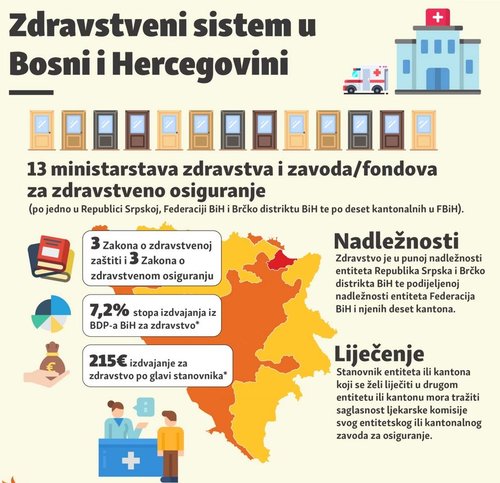 Zdravstveni sistem u Bosni i Hercegovini

13 ministarstava zdravstva i zavoda/fondova za zdravstveno osiguranje
(po jedno u Republici Srpskoj, Federaciji BiH i Brčko distriktu BiH te po deset kantonalnih u FBiH).

3 Zakona o zdravstvenoj zaštiti i 3 Zakona o zdravstvenom osiguranju

7,2% stopa izdvajanja iz BDP-a BiH za zdravstvo*

215€ izdvajanje za zdravstvo po glavi stanovnika*

Nadležnosti
Zdravstvo je u punoj nadležnosti entiteta Republika Srpska i Brčko distrikta BiH te podijeljenoj nadležnosti entiteta Federacija BiH i njenih deset kantona.

Liječenje
Stanovnik entiteta ili kantona koji se želi liječiti u drugom entitetu ili kantonu mora tražiti saglasnost ljekarske komisije svog entitetskog ili kantonalnog zavoda za osiguranje.